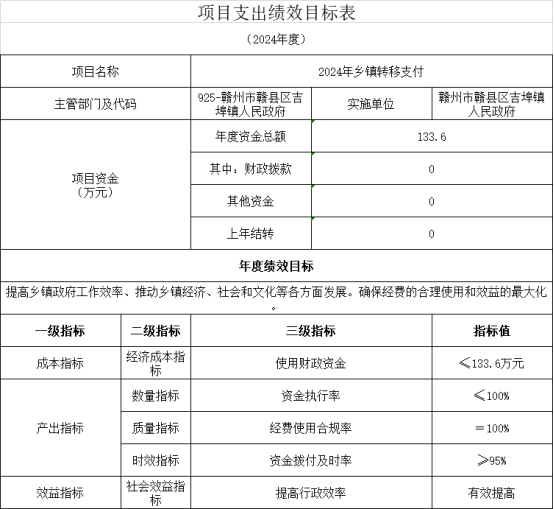 项目支出绩效目标表

（2024年度）

| 项目名称 | 2024年乡镇转移支付 | | |
|---|---|---|---|
| 主管部门及代码 | 925-赣州市赣县区吉埠镇人民政府 | 实施单位 | 赣州市赣县区吉埠镇人民政府 |
| 项目资金（万元） | 年度资金总额 | 133.6 | |
| | 其中：财政拨款 | 0 | |
| | 其他资金 | 0 | |
| | 上年结转 | 0 | |

年度绩效目标

提高乡镇政府工作效率、推动乡镇经济、社会和文化等各方面发展。确保经费的合理使用和效益的最大化。

| 一级指标 | 二级指标 | 三级指标 | 指标值 |
|---|---|---|---|
| 成本指标 | 经济成本指标 | 使用财政资金 | ≤133.6万元 |
| 产出指标 | 数量指标 | 资金执行率 | ≤100% |
| | 质量指标 | 经费使用合规率 | ＝100% |
| | 时效指标 | 资金拨付及时率 | ≥95% |
| 效益指标 | 社会效益指标 | 提高行政效率 | 有效提高 |